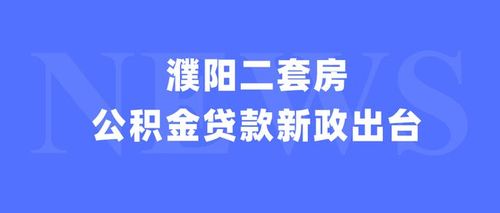 NEWS

濮阳二套房
公积金贷款新政出台